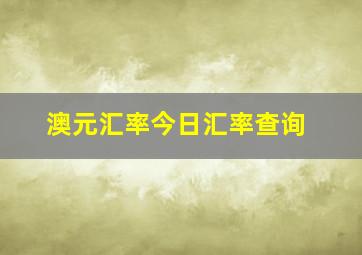 澳元汇率今日汇率查询